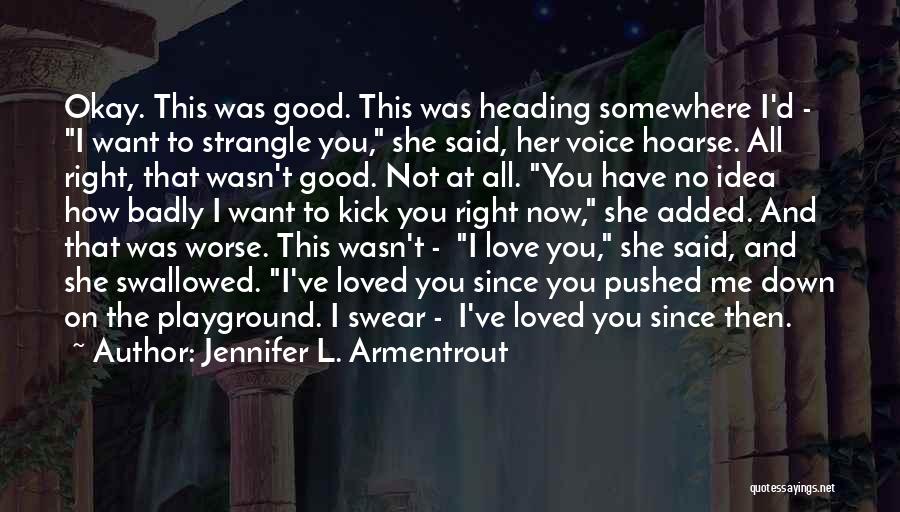 Okay. This was good. This was heading somewhere I'd - "I want to strangle you," she said, her voice hoarse. All right, that wasn't good. Not at all. "You have no idea how badly I want to kick you right now," she added. And that was worse. This wasn't - "I love you," she said, and she swallowed. "I've loved you since you pushed me down on the playground. I swear - I've loved you since then.

~ Author: Jennifer L. Armentrout

quotessayings.net